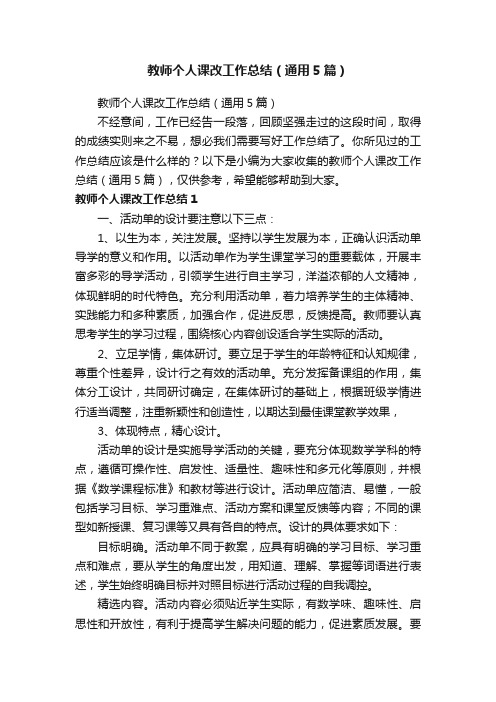 教师个人课改工作总结（通用5篇）

教师个人课改工作总结（通用5篇）

不经意间，工作已经告一段落，回顾坚强走过的这段时间，取得的成绩实则来之不易，想必我们需要写好工作总结了。你所见过的工作总结应该是什么样的？以下是小编为大家收集的教师个人课改工作总结（通用5篇），仅供参考，希望能够帮助到大家。

教师个人课改工作总结1

一、活动单的设计要注意以下三点：

1、以生为本，关注发展。坚持以学生发展为本，正确认识活动单导学的意义和作用。以活动单作为学生课堂学习的重要载体，开展丰富多彩的导学活动，引领学生进行自主学习，洋溢浓郁的人文精神，体现鲜明的时代特色。充分利用活动单，着力培养学生的主体精神、实践能力和多种素质，加强合作，促进反思，反馈提高。教师要认真思考学生的学习过程，围绕核心内容创设适合学生实际的活动。

2、立足学情，集体研讨。要立足于学生的年龄特征和认知规律，尊重个性差异，设计行之有效的活动单。充分发挥备课组的作用，集体分工设计，共同研讨确定，在集体研讨的基础上，根据班级学情进行适当调整，注重新颖性和创造性，以期达到最佳课堂教学效果，

3、体现特点，精心设计。

活动单的设计是实施导学活动的关键，要充分体现数学学科的特点，遵循可操作性、启发性、适量性、趣味性和多元化等原则，并根据《数学课程标准》和教材等进行设计。活动单应简洁、易懂，一般包括学习目标、学习重难点、活动方案和课堂反馈等内容；不同的课型如新授课、复习课等又具有各自的特点。设计的具体要求如下：

目标明确。活动单不同于教案，应具有明确的学习目标、学习重点和难点，要从学生的角度出发，用知道、理解、掌握等词语进行表述，学生始终明确目标并对照目标进行活动过程的自我调控。

精选内容。活动内容必须贴近学生实际，有数学味、趣味性、启思性和开放性，有利于提高学生解决问题的能力，促进素质发展。要